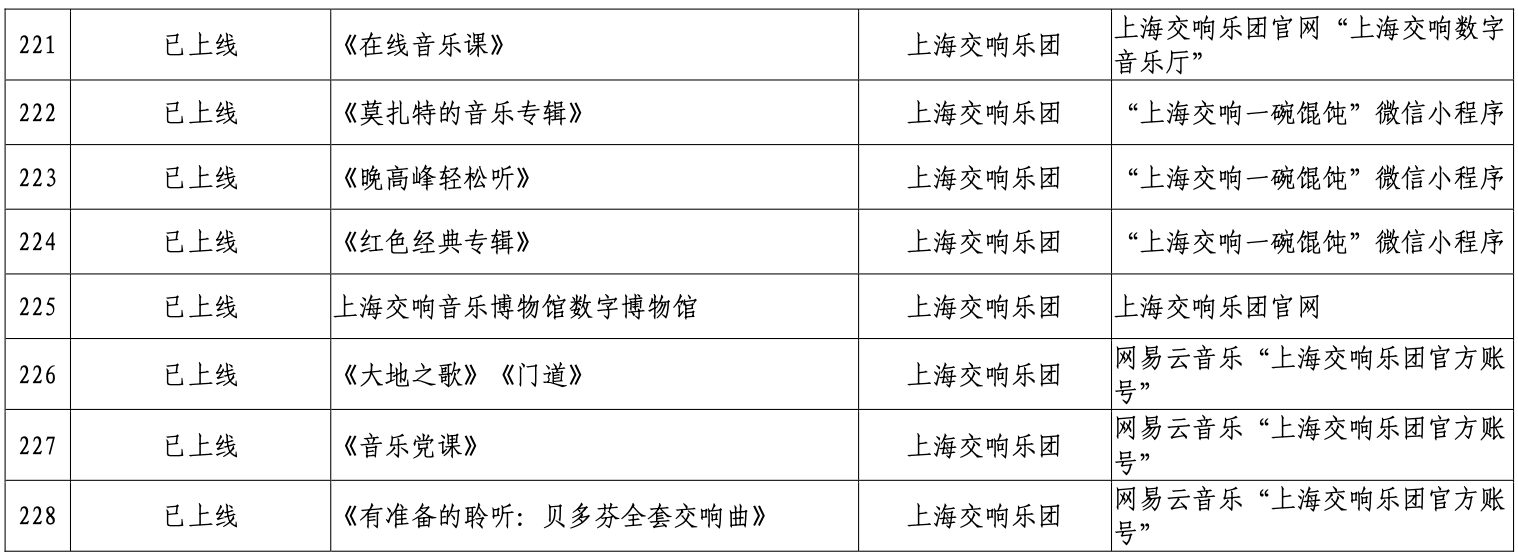 | 221 | 已上线 | 《在线音乐课》 | 上海交响乐团 | 上海交响乐团官网“上海交响数字音乐厅” |
|---|---|---|---|---|
| 222 | 已上线 | 《莫扎特的音乐专辑》 | 上海交响乐团 | “上海交响一碗馄饨”微信小程序 |
| 223 | 已上线 | 《晚高峰轻松听》 | 上海交响乐团 | “上海交响一碗馄饨”微信小程序 |
| 224 | 已上线 | 《红色经典专辑》 | 上海交响乐团 | “上海交响一碗馄饨”微信小程序 |
| 225 | 已上线 | 上海交响音乐博物馆数字博物馆 | 上海交响乐团 | 上海交响乐团官网 |
| 226 | 已上线 | 《大地之歌》《门道》 | 上海交响乐团 | 网易云音乐“上海交响乐团官方账号” |
| 227 | 已上线 | 《音乐党课》 | 上海交响乐团 | 网易云音乐“上海交响乐团官方账号” |
| 228 | 已上线 | 《有准备的聆听：贝多芬全套交响曲》 | 上海交响乐团 | 网易云音乐“上海交响乐团官方账号” |